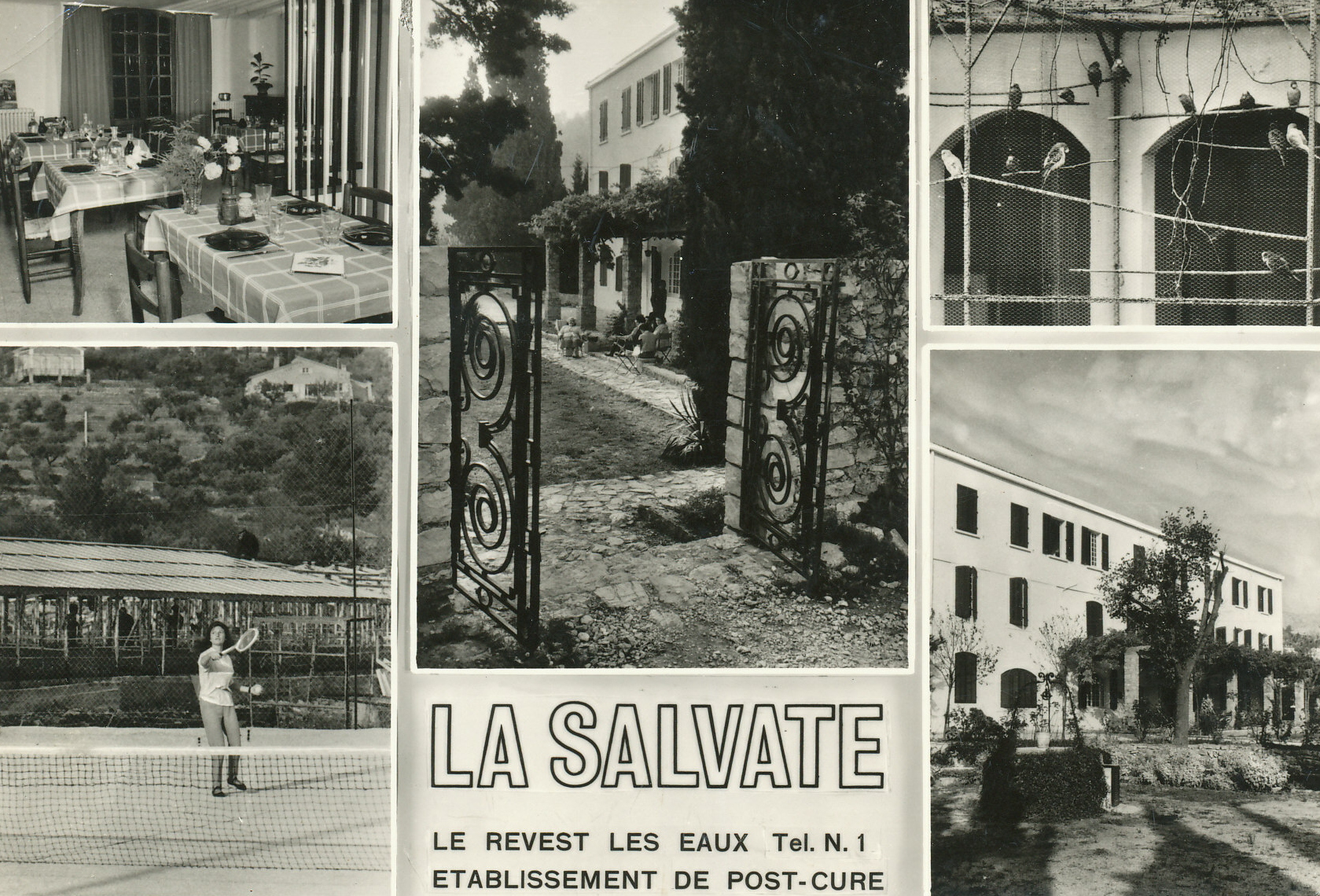 LA SALVATE

LE REVEST LES EAUX Tel. N. 1
ETABLISSEMENT DE POST-CURE